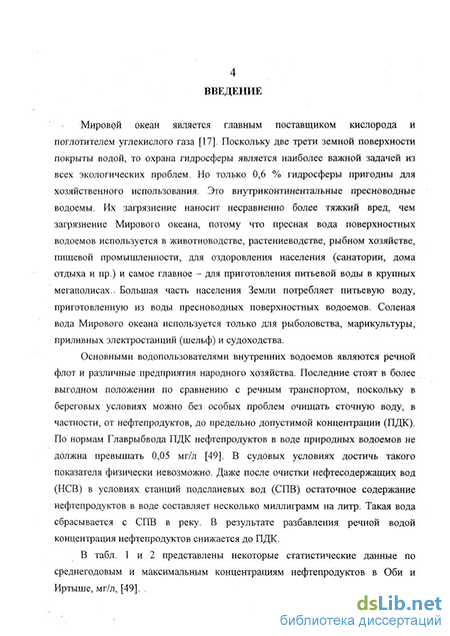 4

ВВЕДЕНИЕ

Мировой океан является главным поставщиком кислорода и поглотителем углекислого газа [17]. Поскольку две трети земной поверхности покрыты водой, то охрана гидросферы является наиболее важной задачей из всех экологических проблем. Но только 0,6 % гидросферы пригодны для хозяйственного использования. Это внутриконтинентальные пресноводные водоемы. Их загрязнение наносит несравненно более тяжкий вред, чем загрязнение Мирового океана, потому что пресная вода поверхностных водоемов используется в животноводстве, растениеводстве, рыбном хозяйстве, пищевой промышленности, для оздоровления населения (санатории, дома отдыха и пр.) и самое главное – для приготовления питьевой воды в крупных мегаполисах. Большая часть населения Земли потребляет питьевую воду, приготовленную из воды пресноводных поверхностных водоемов. Соленая вода Мирового океана используется только для рыболовства, марикультуры, приливных электростанций (шельф) и судоходства.

Основными водопользователями внутренних водоемов являются речной флот и различные предприятия народного хозяйства. Последние стоят в более выгодном положении по сравнению с речным транспортом, поскольку в береговых условиях можно без особых проблем очищать сточную воду, в частности, от нефтепродуктов, до предельно допустимой концентрации (ПДК). По нормам Главрыбвода ПДК нефтепродуктов в воде природных водоемов не должна превышать 0,05 мг/л [49]. В судовых условиях достичь такого показателя физически невозможно. Даже после очистки нефтесодержащих вод (НСВ) в условиях станций подсланевых вод (СПВ) остаточное содержание нефтепродуктов в воде составляет несколько миллиграмм на литр. Такая вода сбрасывается с СПВ в реку. В результате разбавления речной водой концентрация нефтепродуктов снижается до ПДК.

В табл. 1 и 2 представлены некоторые статистические данные по среднегодовым и максимальным концентрациям нефтепродуктов в Оби и Иртыше, мг/л, [49].

dsLib.net
библиотека диссертаций